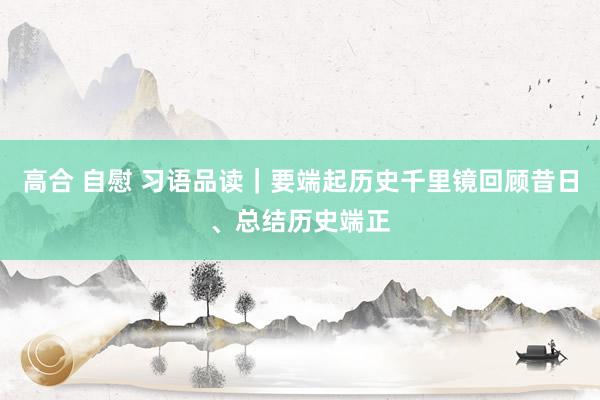 高合 自慰 习语品读｜要端起历史千里镜回顾昔日、总结历史端正